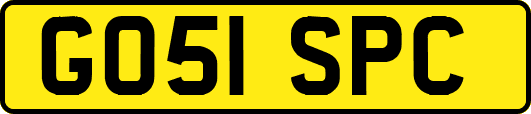 GO51 SPC